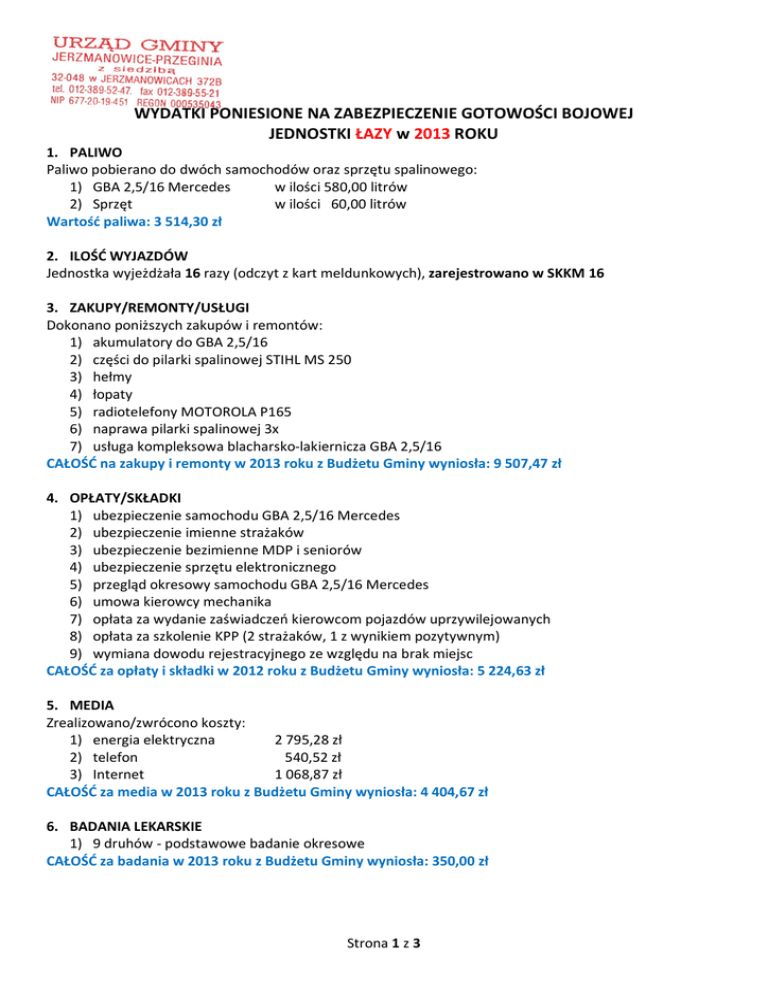 URZĄD GMINY
JERZMANOWICE-PRZEGINIA
z siedzibą
32-048 w JERZMANOWICACH 372B
tel. 012-389-52-47, fax 012-389-55-21
NIP 677-20-19-451 REGON 000535043

WYDATKI PONIESIONE NA ZABEZPIECZENIE GOTOWOŚCI BOJOWEJ JEDNOSTKI ŁAZY w 2013 ROKU

1. PALIWO
Paliwo pobierano do dwóch samochodów oraz sprzętu spalinowego:
1) GBA 2,5/16 Mercedes w ilości 580,00 litrów
2) Sprzęt w ilości 60,00 litrów
Wartość paliwa: 3 514,30 zł

2. ILOŚĆ WYJAZDÓW
Jednostka wyjeżdżała 16 razy (odczyt z kart meldunkowych), zarejestrowano w SKKM 16

3. ZAKUPY/REMONTY/USŁUGI
Dokonano poniższych zakupów i remontów:
1) akumulatory do GBA 2,5/16
2) części do pilarki spalinowej STIHL MS 250
3) hełmy
4) łopaty
5) radiotelefony MOTOROLA P165
6) naprawa pilarki spalinowej 3x
7) usługa kompleksowa blacharsko-lakiernicza GBA 2,5/16
CAŁOŚĆ na zakupy i remonty w 2013 roku z Budżetu Gminy wyniosła: 9 507,47 zł

4. OPŁATY/SKŁADKI
1) ubezpieczenie samochodu GBA 2,5/16 Mercedes
2) ubezpieczenie imienne strażaków
3) ubezpieczenie bezimienne MDP i seniorów
4) ubezpieczenie sprzętu elektronicznego
5) przegląd okresowy samochodu GBA 2,5/16 Mercedes
6) umowa kierowcy mechanika
7) opłata za wydanie zaświadczeń kierowcom pojazdów uprzywilejowanych
8) opłata za szkolenie KPP (2 strażaków, 1 z wynikiem pozytywnym)
9) wymiana dowodu rejestracyjnego ze względu na brak miejsc
CAŁOŚĆ za opłaty i składki w 2012 roku z Budżetu Gminy wyniosła: 5 224,63 zł

5. MEDIA
Zrealizowano/zwrócono koszty:
1) energia elektryczna 2 795,28 zł
2) telefon 540,52 zł
3) Internet 1 068,87 zł
CAŁOŚĆ za media w 2013 roku z Budżetu Gminy wyniosła: 4 404,67 zł

6. BADANIA LEKARSKIE
1) 9 druhów - podstawowe badanie okresowe
CAŁOŚĆ za badania w 2013 roku z Budżetu Gminy wyniosła: 350,00 zł

Strona 1 z 3